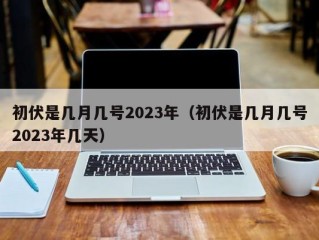 初伏是几月几号2023年（初伏是几月几号2023年几天）